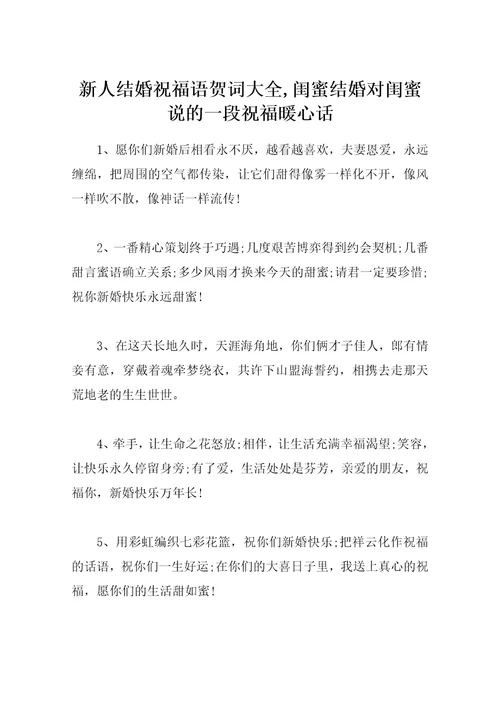 新人结婚祝福语贺词大全,闺蜜结婚对闺蜜说的一段祝福暖心话

1、愿你们新婚后相看永不厌，越看越喜欢，夫妻恩爱，永远缠绵，把周围的空气都传染，让它们甜得像雾一样化不开，像风一样吹不散，像神话一样流传!

2、一番精心策划终于巧遇;几度艰苦博弈得到约会契机;几番甜言蜜语确立关系;多少风雨才换来今天的甜蜜;请君一定要珍惜;祝你新婚快乐永远甜蜜!

3、在这天长地久时，天涯海角地，你们俩才子佳人，郎有情妾有意，穿戴着魂牵梦绕衣，共许下山盟海誓约，相携去走那天荒地老的生生世世。

4、牵手，让生命之花怒放;相伴，让生活充满幸福渴望;笑容，让快乐永久停留身旁;有了爱，生活处处是芬芳，亲爱的朋友，祝福你，新婚快乐万年长!

5、用彩虹编织七彩花篮，祝你们新婚快乐;把祥云化作祝福的话语，祝你们一生好运;在你们的大喜日子里，我送上真心的祝福，愿你们的生活甜如蜜!